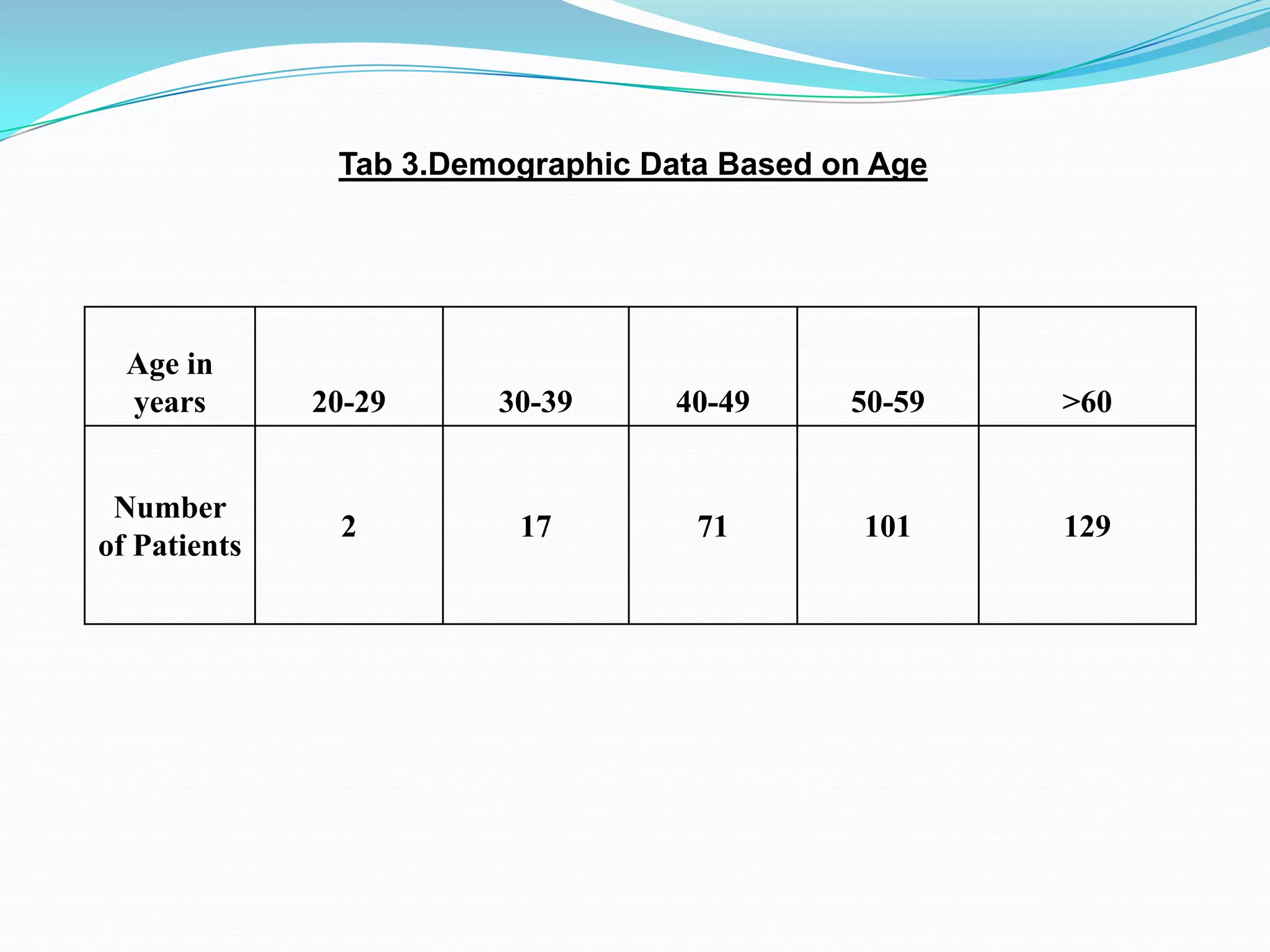 Tab 3.Demographic Data Based on Age

| Age in years | 20-29 | 30-39 | 40-49 | 50-59 | >60 |
|---|---|---|---|---|---|
| Number of Patients | 2 | 17 | 71 | 101 | 129 |